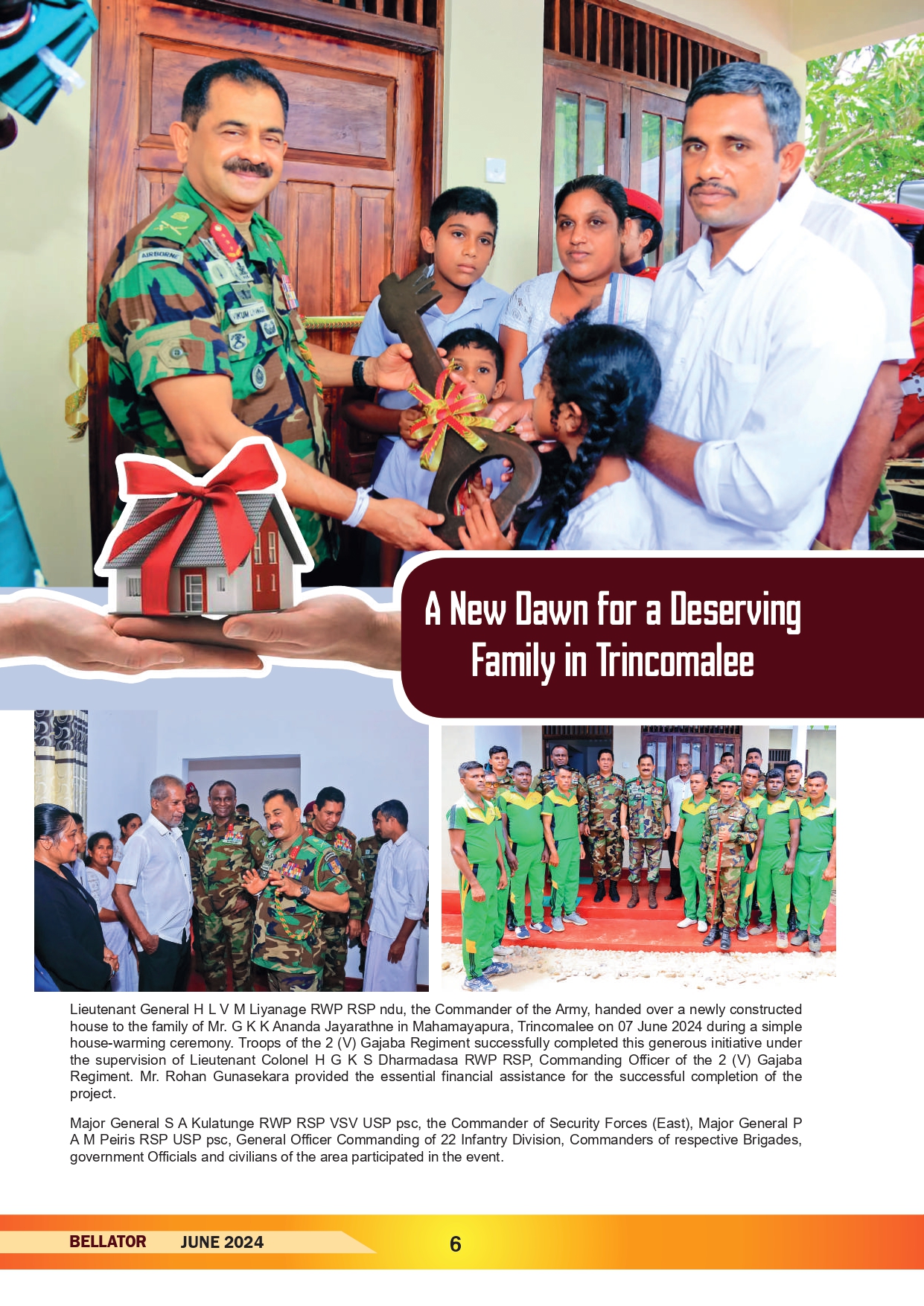 AIRBORNE

A New Dawn for a Deserving Family in Trincomalee

Lieutenant General H L V M Liyanage RWP RSP ndu, the Commander of the Army, handed over a newly constructed house to the family of Mr. G K K Ananda Jayarathne in Mahamayapura, Trincomalee on 07 June 2024 during a simple house-warming ceremony. Troops of the 2 (V) Gajaba Regiment successfully completed this generous initiative under the supervision of Lieutenant Colonel H G K S Dharmadasa RWP RSP, Commanding Officer of the 2 (V) Gajaba Regiment. Mr. Rohan Gunasekara provided the essential financial assistance for the successful completion of the project.

Major General S A Kulatunge RWP RSP VSV USP psc, the Commander of Security Forces (East), Major General P A M Peiris RSP USP psc, General Officer Commanding of 22 Infantry Division, Commanders of respective Brigades, government Officials and civilians of the area participated in the event.

BELLATOR JUNE 2024 6